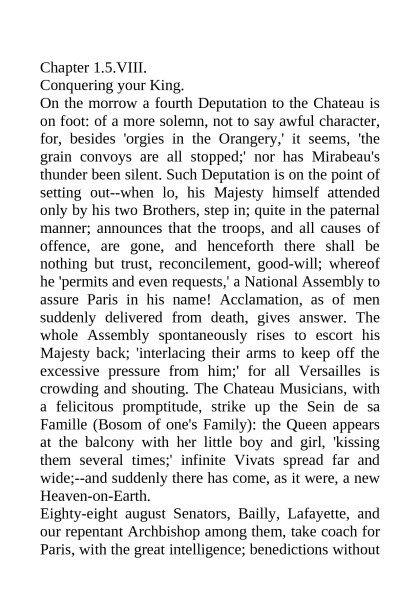 Chapter 1.5.VIII.
Conquering your King.

On the morrow a fourth Deputation to the Chateau is on foot: of a more solemn, not to say awful character, for, besides 'orgies in the Orangery,' it seems, 'the grain convoys are all stopped;' nor has Mirabeau's thunder been silent. Such Deputation is on the point of setting out--when lo, his Majesty himself attended only by his two Brothers, step in; quite in the paternal manner; announces that the troops, and all causes of offence, are gone, and henceforth there shall be nothing but trust, reconcilement, good-will; whereof he 'permits and even requests,' a National Assembly to assure Paris in his name! Acclamation, as of men suddenly delivered from death, gives answer. The whole Assembly spontaneously rises to escort his Majesty back; 'interlacing their arms to keep off the excessive pressure from him;' for all Versailles is crowding and shouting. The Chateau Musicians, with a felicitous promptitude, strike up the Sein de sa Famille (Bosom of one's Family): the Queen appears at the balcony with her little boy and girl, 'kissing them several times;' infinite Vivats spread far and wide;--and suddenly there has come, as it were, a new Heaven-on-Earth.

Eighty-eight august Senators, Bailly, Lafayette, and our repentant Archbishop among them, take coach for Paris, with the great intelligence; benedictions without